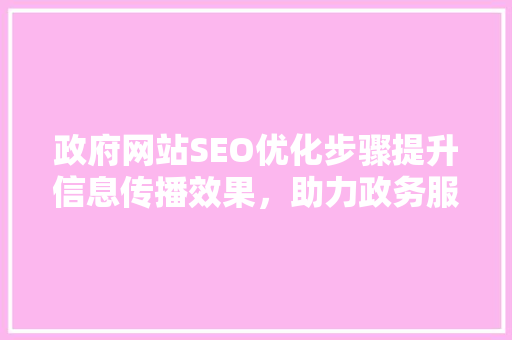 政府网站SEO优化步骤提升信息传播效果，助力政务服